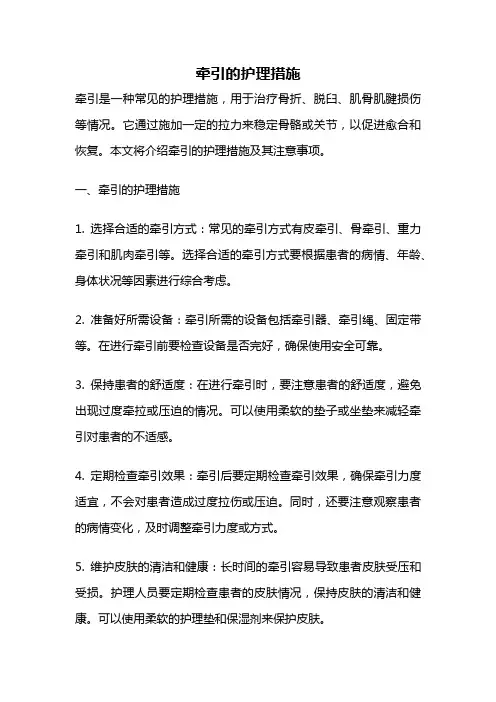 牵引的护理措施

牵引是一种常见的护理措施，用于治疗骨折、脱臼、肌骨肌腱损伤等情况。它通过施加一定的拉力来稳定骨骼或关节，以促进愈合和恢复。本文将介绍牵引的护理措施及其注意事项。

一、牵引的护理措施

1. 选择合适的牵引方式：常见的牵引方式有皮牵引、骨牵引、重力牵引和肌肉牵引等。选择合适的牵引方式要根据患者的病情、年龄、身体状况等因素进行综合考虑。

2. 准备好所需设备：牵引所需的设备包括牵引器、牵引绳、固定带等。在进行牵引前要检查设备是否完好，确保使用安全可靠。

3. 保持患者的舒适度：在进行牵引时，要注意患者的舒适度，避免出现过度牵拉或压迫的情况。可以使用柔软的垫子或坐垫来减轻牵引对患者的不适感。

4. 定期检查牵引效果：牵引后要定期检查牵引效果，确保牵引力度适宜，不会对患者造成过度拉伤或压迫。同时，还要注意观察患者的病情变化，及时调整牵引力度或方式。

5. 维护皮肤的清洁和健康：长时间的牵引容易导致患者皮肤受压和受损。护理人员要定期检查患者的皮肤情况，保持皮肤的清洁和健康。可以使用柔软的护理垫和保湿剂来保护皮肤。